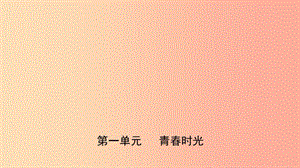 第一单元　青春时光